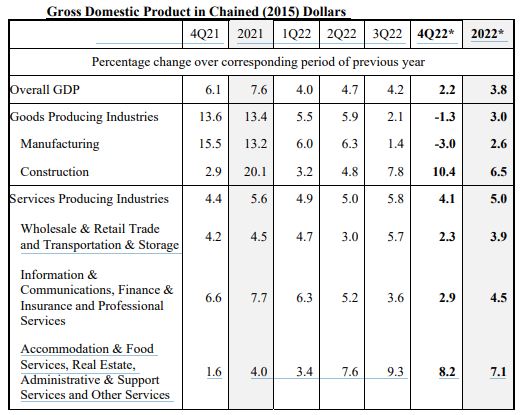 Gross Domestic Product in Chained (2015) Dollars

| | 4Q21 | 2021 | 1Q22 | 2Q22 | 3Q22 | 4Q22* | 2022* |
|---|---|---|---|---|---|---|---|
| Percentage change over corresponding period of previous year | | | | | | | |
| Overall GDP | 6.1 | 7.6 | 4.0 | 4.7 | 4.2 | 2.2 | 3.8 |
| Goods Producing Industries | 13.6 | 13.4 | 5.5 | 5.9 | 2.1 | -1.3 | 3.0 |
| Manufacturing | 15.5 | 13.2 | 6.0 | 6.3 | 1.4 | -3.0 | 2.6 |
| Construction | 2.9 | 20.1 | 3.2 | 4.8 | 7.8 | 10.4 | 6.5 |
| Services Producing Industries | 4.4 | 5.6 | 4.9 | 5.0 | 5.8 | 4.1 | 5.0 |
| Wholesale & Retail Trade and Transportation & Storage | 4.2 | 4.5 | 4.7 | 3.0 | 5.7 | 2.3 | 3.9 |
| Information & Communications, Finance & Insurance and Professional Services | 6.6 | 7.7 | 6.3 | 5.2 | 3.6 | 2.9 | 4.5 |
| Accommodation & Food Services, Real Estate, Administrative & Support Services and Other Services | 1.6 | 4.0 | 3.4 | 7.6 | 9.3 | 8.2 | 7.1 |